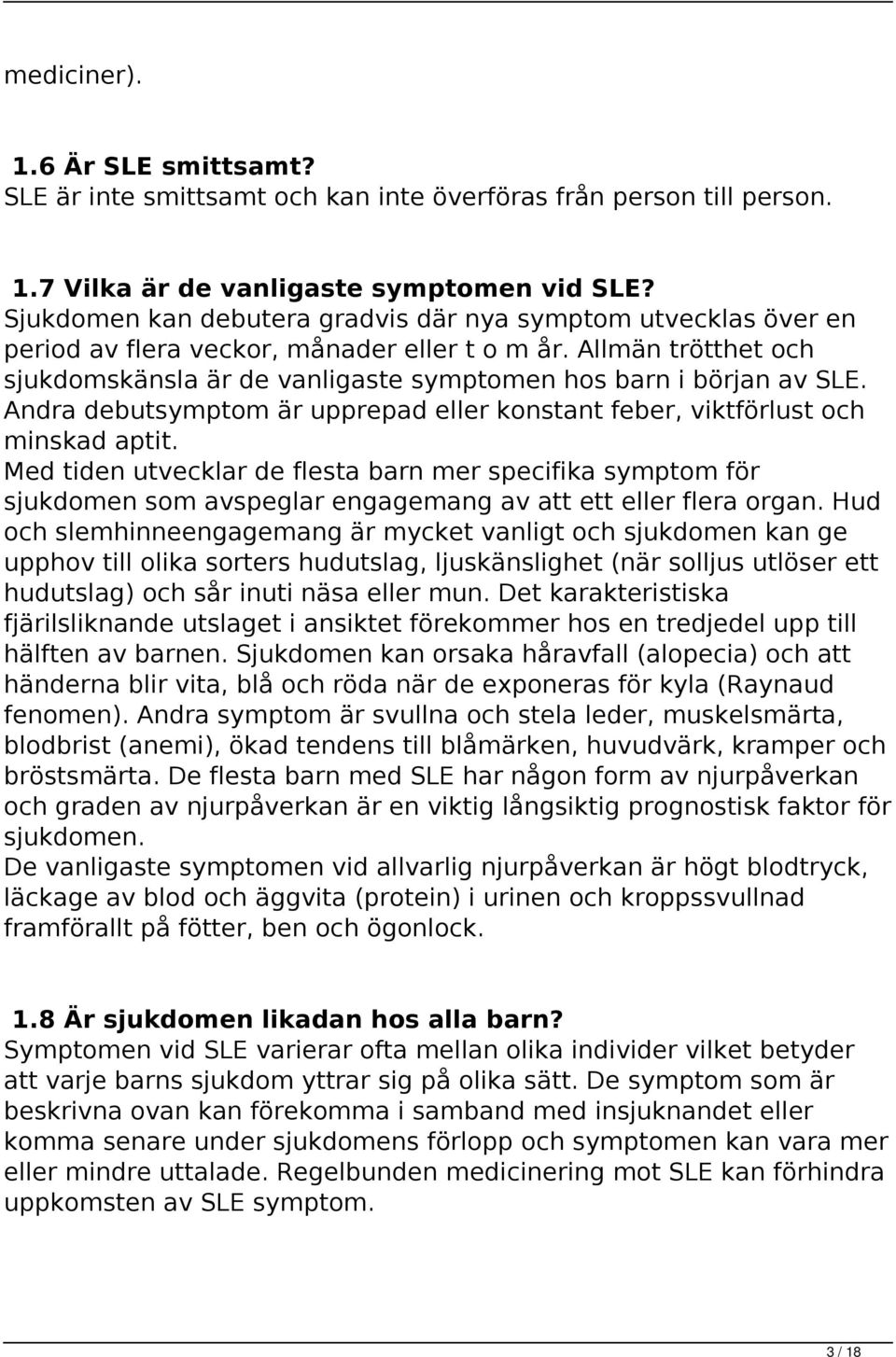 mediciner).

1.6 Är SLE smittsamt?
SLE är inte smittsamt och kan inte överföras från person till person.

1.7 Vilka är de vanligaste symptomen vid SLE?
Sjukdomen kan debutera gradvis där nya symptom utvecklas över en period av flera veckor, månader eller t o m år. Allmän trötthet och sjukdomskänsla är de vanligaste symptomen hos barn i början av SLE. Andra debutsymptom är upprepad eller konstant feber, viktförlust och minskad aptit.
Med tiden utvecklar de flesta barn mer specifika symptom för sjukdomen som avspeglar engagemang av att ett eller flera organ. Hud och slemhinneengagemang är mycket vanligt och sjukdomen kan ge upphov till olika sorters hudutslag, ljuskänslighet (när solljus utlöser ett hudutslag) och sår inuti näsa eller mun. Det karakteristiska fjärilsliknande utslaget i ansiktet förekommer hos en tredjedel upp till hälften av barnen. Sjukdomen kan orsaka håravfall (alopecia) och att händerna blir vita, blå och röda när de exponeras för kyla (Raynaud fenomen). Andra symptom är svullna och stela leder, muskelsmärta, blodbrist (anemi), ökad tendens till blåmärken, huvudvärk, kramper och bröstsmärta. De flesta barn med SLE har någon form av njurpåverkan och graden av njurpåverkan är en viktig långsiktig prognostisk faktor för sjukdomen.
De vanligaste symptomen vid allvarlig njurpåverkan är högt blodtryck, läckage av blod och äggvita (protein) i urinen och kroppssvullnad framförallt på fötter, ben och ögonlock.

1.8 Är sjukdomen likadan hos alla barn?
Symptomen vid SLE varierar ofta mellan olika individer vilket betyder att varje barns sjukdom yttrar sig på olika sätt. De symptom som är beskrivna ovan kan förekomma i samband med insjuknandet eller komma senare under sjukdomens förlopp och symptomen kan vara mer eller mindre uttalade. Regelbunden medicinering mot SLE kan förhindra uppkomsten av SLE symptom.

3 / 18